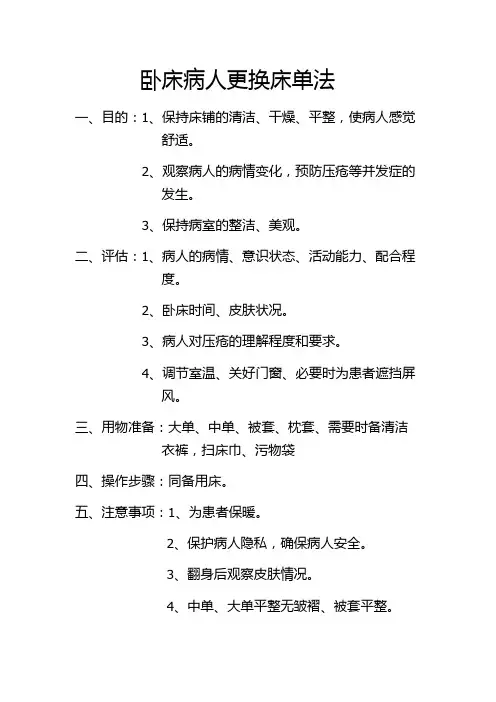 卧床病人更换床单法

一、目的：1、保持床铺的清洁、干燥、平整，使病人感觉舒适。

2、观察病人的病情变化，预防压疮等并发症的发生。

3、保持病室的整洁、美观。

二、评估：1、病人的病情、意识状态、活动能力、配合程度。

2、卧床时间、皮肤状况。

3、病人对压疮的理解程度和要求。

4、调节室温、关好门窗、必要时为患者遮挡屏风。

三、用物准备：大单、中单、被套、枕套、需要时备清洁衣裤，扫床巾、污物袋

四、操作步骤：同备用床。

五、注意事项：1、为患者保暖。

2、保护病人隐私，确保病人安全。

3、翻身后观察皮肤情况。

4、中单、大单平整无皱褶、被套平整。